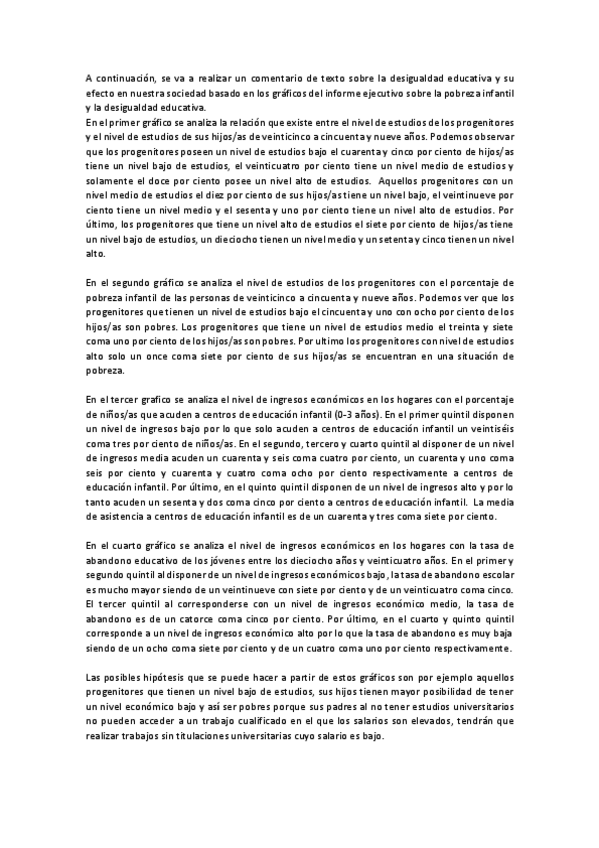 A continuación, se va a realizar un comentario de texto sobre la desigualdad educativa y su efecto en nuestra sociedad basado en los gráficos del informe ejecutivo sobre la pobreza infantil y la desigualdad educativa.
En el primer gráfico se analiza la relación que existe entre el nivel de estudios de los progenitores y el nivel de estudios de sus hijos/as de veinticinco a cincuenta y nueve años. Podemos observar que los progenitores poseen un nivel de estudios bajo el cuarenta y cinco por ciento de hijos/as tiene un nivel bajo de estudios, el veinticuatro por ciento tiene un nivel medio de estudios y solamente el doce por ciento posee un nivel alto de estudios. Aquellos progenitores con un nivel medio de estudios el diez por ciento de sus hijos/as tiene un nivel bajo, el veintinueve por ciento tiene un nivel medio y el sesenta y uno por ciento tiene un nivel alto de estudios. Por último, los progenitores que tiene un nivel alto de estudios el siete por ciento de hijos/as tiene un nivel bajo de estudios, un dieciocho tienen un nivel medio y un setenta y cinco tienen un nivel alto.

En el segundo gráfico se analiza el nivel de estudios de los progenitores con el porcentaje de pobreza infantil de las personas de veinticinco a cincuenta y nueve años. Podemos ver que los progenitores que tienen un nivel de estudios bajo el cincuenta y uno con ocho por ciento de los hijos/as son pobres. Los progenitores que tiene un nivel de estudios medio el treinta y siete coma uno por ciento de los hijos/as son pobres. Por ultimo los progenitores con nivel de estudios alto solo un once coma siete por ciento de sus hijos/as se encuentran en una situación de pobreza.

En el tercer grafico se analiza el nivel de ingresos económicos en los hogares con el porcentaje de niños/as que acuden a centros de educación infantil (0-3 años). En el primer quintil disponen un nivel de ingresos bajo por lo que solo acuden a centros de educación infantil un veintiséis coma tres por ciento de niños/as. En el segundo, tercero y cuarto quintil al disponer de un nivel de ingresos media acuden un cuarenta y seis coma cuatro por ciento, un cuarenta y uno coma seis por ciento y cuarenta y cuatro coma ocho por ciento respectivamente a centros de educación infantil. Por último, en el quinto quintil disponen de un nivel de ingresos alto y por lo tanto acuden un sesenta y dos coma cinco por ciento a centros de educación infantil. La media de asistencia a centros de educación infantil es de un cuarenta y tres coma siete por ciento.

En el cuarto gráfico se analiza el nivel de ingresos económicos en los hogares con la tasa de abandono educativo de los jóvenes entre los dieciocho años y veinticuatro años. En el primer y segundo quintil al disponer de un nivel de ingresos económicos bajo, la tasa de abandono escolar es mucho mayor siendo de un veintinueve con siete por ciento y de un veinticuatro coma cinco. El tercer quintil al corresponderse con un nivel de ingresos económico medio, la tasa de abandono es de un catorce coma cinco por ciento. Por último, en el cuarto y quinto quintil corresponde a un nivel de ingresos económico alto por lo que la tasa de abandono es muy baja siendo de un ocho coma siete por ciento y de un cuatro coma uno por ciento respectivamente.

Las posibles hipótesis que se puede hacer a partir de estos gráficos son por ejemplo aquellos progenitores que tienen un nivel bajo de estudios, sus hijos tienen mayor posibilidad de tener un nivel económico bajo y así ser pobres porque sus padres al no tener estudios universitarios no pueden acceder a un trabajo cualificado en el que los salarios son elevados, tendrán que realizar trabajos sin titulaciones universitarias cuyo salario es bajo.